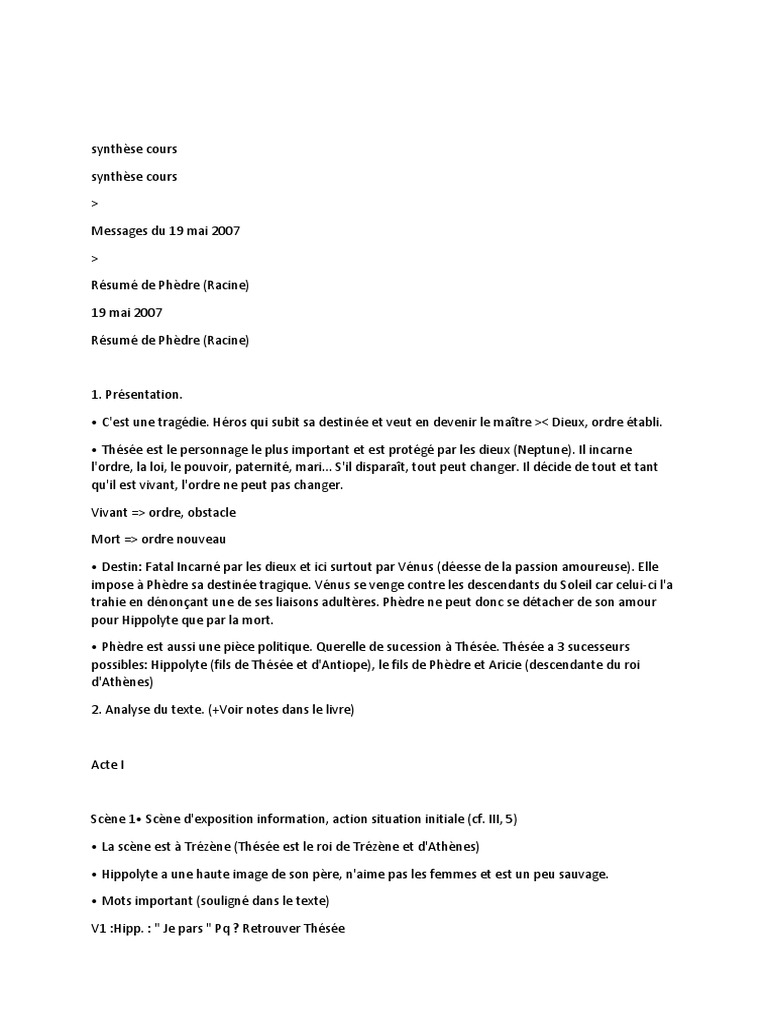 synthèse cours

synthèse cours

>

Messages du 19 mai 2007

>

Résumé de Phèdre (Racine)

19 mai 2007

Résumé de Phèdre (Racine)

1. Présentation.

• C'est une tragédie. Héros qui subit sa destinée et veut en devenir le maître >< Dieux, ordre établi.

• Thésée est le personnage le plus important et est protégé par les dieux (Neptune). Il incarne l'ordre, la loi, le pouvoir, paternité, mari... S'il disparaît, tout peut changer. Il décide de tout et tant qu'il est vivant, l'ordre ne peut pas changer.

Vivant => ordre, obstacle

Mort => ordre nouveau

• Destin: Fatal Incarné par les dieux et ici surtout par Vénus (déesse de la passion amoureuse). Elle impose à Phèdre sa destinée tragique. Vénus se venge contre les descendants du Soleil car celui-ci l'a trahie en dénonçant une de ses liaisons adultères. Phèdre ne peut donc se détacher de son amour pour Hippolyte que par la mort.

• Phèdre est aussi une pièce politique. Querelle de sucession à Thésée. Thésée a 3 sucesseurs possibles: Hippolyte (fils de Thésée et d'Antiope), le fils de Phèdre et Aricie (descendante du roi d'Athènes)

2. Analyse du texte. (+Voir notes dans le livre)

Acte I

Scène 1• Scène d'exposition information, action situation initiale (cf. III, 5)

• La scène est à Trézène (Thésée est le roi de Trézène et d'Athènes)

• Hippolyte a une haute image de son père, n'aime pas les femmes et est un peu sauvage.

• Mots important (souligné dans le texte)

V1 :Hipp. : " Je pars " Pq ? Retrouver Thésée